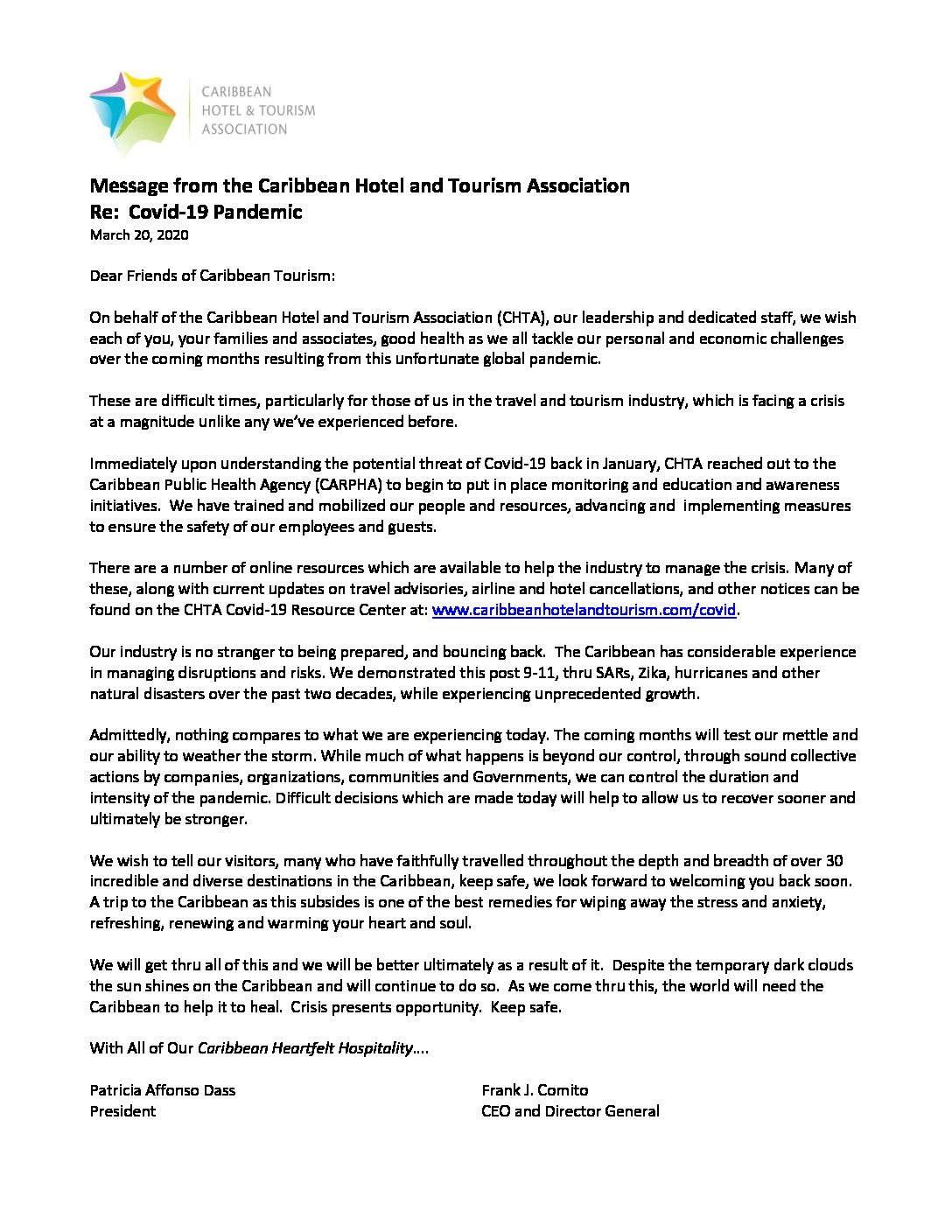 CARIBBEAN
HOTEL & TOURISM
ASSOCIATION

Message from the Caribbean Hotel and Tourism Association
Re: Covid-19 Pandemic
March 20, 2020

Dear Friends of Caribbean Tourism:

On behalf of the Caribbean Hotel and Tourism Association (CHTA), our leadership and dedicated staff, we wish each of you, your families and associates, good health as we all tackle our personal and economic challenges over the coming months resulting from this unfortunate global pandemic.

These are difficult times, particularly for those of us in the travel and tourism industry, which is facing a crisis at a magnitude unlike any we've experienced before.

Immediately upon understanding the potential threat of Covid-19 back in January, CHTA reached out to the Caribbean Public Health Agency (CARPHA) to begin to put in place monitoring and education and awareness initiatives. We have trained and mobilized our people and resources, advancing and implementing measures to ensure the safety of our employees and guests.

There are a number of online resources which are available to help the industry to manage the crisis. Many of these, along with current updates on travel advisories, airline and hotel cancellations, and other notices can be found on the CHTA Covid-19 Resource Center at: www.caribbeanhotelandtourism.com/covid.

Our industry is no stranger to being prepared, and bouncing back. The Caribbean has considerable experience in managing disruptions and risks. We demonstrated this post 9-11, thru SARs, Zika, hurricanes and other natural disasters over the past two decades, while experiencing unprecedented growth.

Admittedly, nothing compares to what we are experiencing today. The coming months will test our mettle and our ability to weather the storm. While much of what happens is beyond our control, through sound collective actions by companies, organizations, communities and Governments, we can control the duration and intensity of the pandemic. Difficult decisions which are made today will help to allow us to recover sooner and ultimately be stronger.

We wish to tell our visitors, many who have faithfully travelled throughout the depth and breadth of over 30 incredible and diverse destinations in the Caribbean, keep safe, we look forward to welcoming you back soon. A trip to the Caribbean as this subsides is one of the best remedies for wiping away the stress and anxiety, refreshing, renewing and warming your heart and soul.

We will get thru all of this and we will be better ultimately as a result of it. Despite the temporary dark clouds the sun shines on the Caribbean and will continue to do so. As we come thru this, the world will need the Caribbean to help it to heal. Crisis presents opportunity. Keep safe.

With All of Our Caribbean Heartfelt Hospitality….

Patricia Affonso Dass
President

Frank J. Comito
CEO and Director General